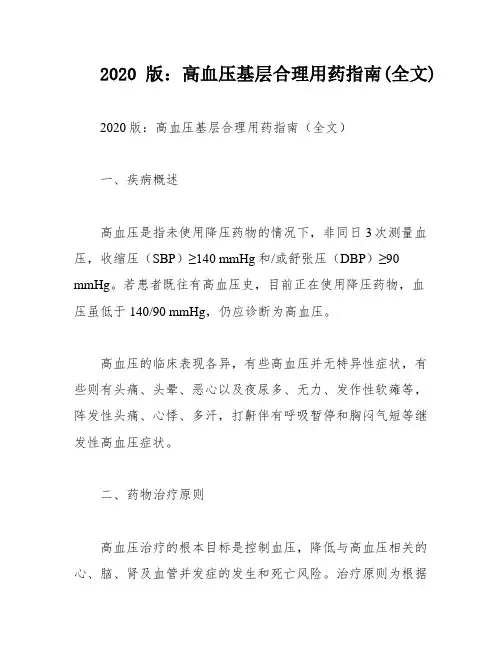 2020 版：高血压基层合理用药指南(全文)

2020 版：高血压基层合理用药指南（全文）

一、疾病概述

高血压是指未使用降压药物的情况下，非同日 3 次测量血压，收缩压（SBP）≥140 mmHg 和/或舒张压（DBP）≥90 mmHg。若患者既往有高血压史，目前正在使用降压药物，血压虽低于 140/90 mmHg，仍应诊断为高血压。

高血压的临床表现各异，有些高血压并无特异性症状，有些则有头痛、头晕、恶心以及夜尿多、无力、发作性软瘫等，阵发性头痛、心悸、多汗，打鼾伴有呼吸暂停和胸闷气短等继发性高血压症状。

二、药物治疗原则

高血压治疗的根本目标是控制血压，降低与高血压相关的心、脑、肾及血管并发症的发生和死亡风险。治疗原则为根据